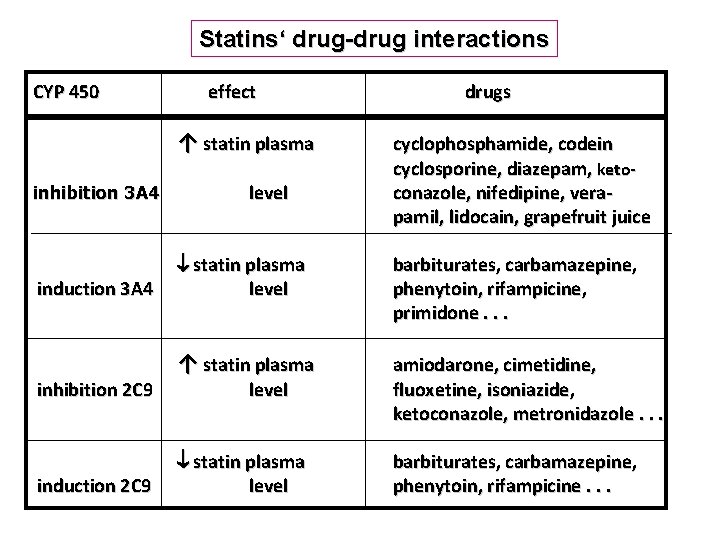 Statins' drug-drug interactions

| CYP 450 | effect | drugs |
|---|---|---|
| inhibition 3A4 | ↑ statin plasma level | cyclophosphamide, codein cyclosporine, diazepam, ketoconazole, nifedipine, verapamil, lidocain, grapefruit juice |
| induction 3A4 | ↓ statin plasma level | barbiturates, carbamazepine, phenytoin, rifampicine, primidone . . . |
| inhibition 2C9 | ↑ statin plasma level | amiodarone, cimetidine, fluoxetine, isoniazide, ketoconazole, metronidazole . . . |
| induction 2C9 | ↓ statin plasma level | barbiturates, carbamazepine, phenytoin, rifampicine . . . |